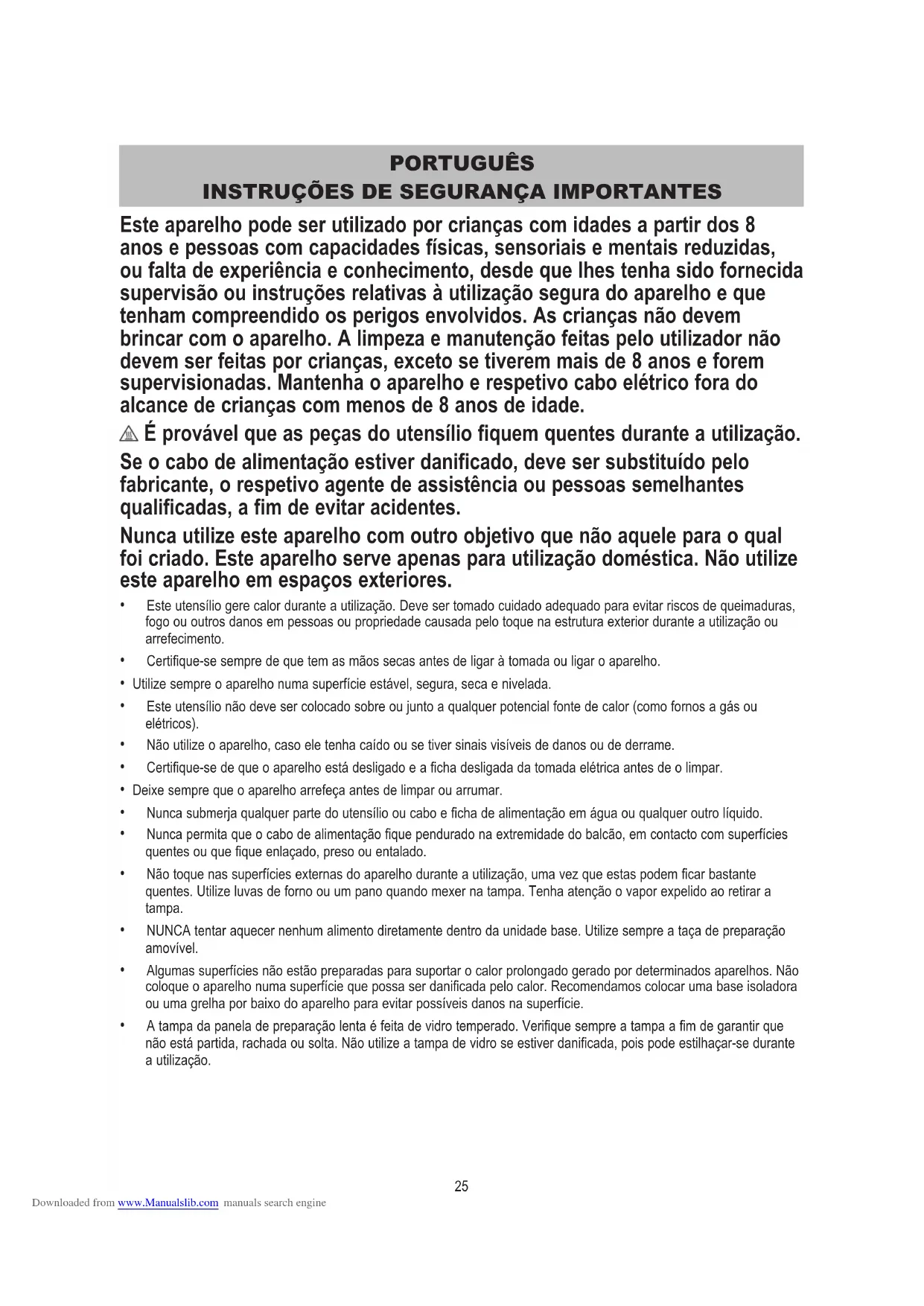 PORTUGUÊS
INSTRUÇÕES DE SEGURANÇA IMPORTANTES

Este aparelho pode ser utilizado por crianças com idades a partir dos 8 anos e pessoas com capacidades físicas, sensoriais e mentais reduzidas, ou falta de experiência e conhecimento, desde que lhes tenha sido fornecida supervisão ou instruções relativas à utilização segura do aparelho e que tenham compreendido os perigos envolvidos. As crianças não devem brincar com o aparelho. A limpeza e manutenção feitas pelo utilizador não devem ser feitas por crianças, exceto se tiverem mais de 8 anos e forem supervisionadas. Mantenha o aparelho e respetivo cabo elétrico fora do alcance de crianças com menos de 8 anos de idade.

É provável que as peças do utensílio fiquem quentes durante a utilização.

Se o cabo de alimentação estiver danificado, deve ser substituído pelo fabricante, o respetivo agente de assistência ou pessoas semelhantes qualificadas, a fim de evitar acidentes.

Nunca utilize este aparelho com outro objetivo que não aquele para o qual foi criado. Este aparelho serve apenas para utilização doméstica. Não utilize este aparelho em espaços exteriores.

• Este utensílio gere calor durante a utilização. Deve ser tomado cuidado adequado para evitar riscos de queimaduras, fogo ou outros danos em pessoas ou propriedade causada pelo toque na estrutura exterior durante a utilização ou arrefecimento.
• Certifique-se sempre de que tem as mãos secas antes de ligar à tomada ou ligar o aparelho.
• Utilize sempre o aparelho numa superfície estável, segura, seca e nivelada.
• Este utensílio não deve ser colocado sobre ou junto a qualquer potencial fonte de calor (como fornos a gás ou elétricos).
• Não utilize o aparelho, caso ele tenha caído ou se tiver sinais visíveis de danos ou de derrame.
• Certifique-se de que o aparelho está desligado e a ficha desligada da tomada elétrica antes de o limpar.
• Deixe sempre que o aparelho arrefeça antes de limpar ou arrumar.
• Nunca submerja qualquer parte do utensílio ou cabo e ficha de alimentação em água ou qualquer outro líquido.
• Nunca permita que o cabo de alimentação fique pendurado na extremidade do balcão, em contacto com superfícies quentes ou que fique enlaçado, preso ou entalado.
• Não toque nas superfícies externas do aparelho durante a utilização, uma vez que estas podem ficar bastante quentes. Utilize luvas de forno ou um pano quando mexer na tampa. Tenha atenção o vapor expelido ao retirar a tampa.
• NUNCA tentar aquecer nenhum alimento diretamente dentro da unidade base. Utilize sempre a taça de preparação amovível.
• Algumas superfícies não estão preparadas para suportar o calor prolongado gerado por determinados aparelhos. Não coloque o aparelho numa superfície que possa ser danificada pelo calor. Recomendamos colocar uma base isoladora ou uma grelha por baixo do aparelho para evitar possíveis danos na superfície.
• A tampa da panela de preparação lenta é feita de vidro temperado. Verifique sempre a tampa a fim de garantir que não está partida, rachada ou solta. Não utilize a tampa de vidro se estiver danificada, pois pode estilhaçar-se durante a utilização.

25

Downloaded from www.Manualslib.com manuals search engine